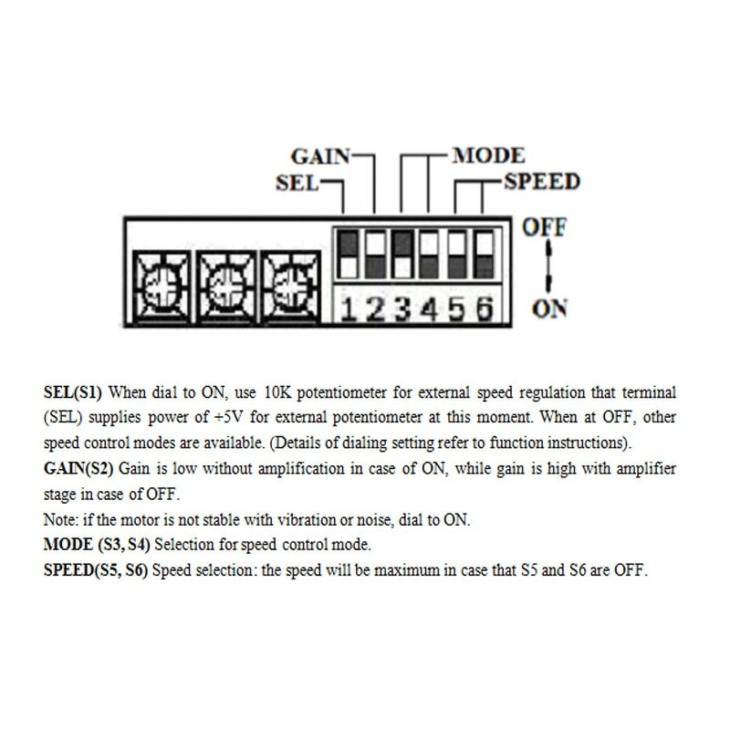 GAIN
SEL
MODE
SPEED
OFF
ON
1 2 3 4 5 6

SEL(S1) When dial to ON, use 10K potentiometer for external speed regulation that terminal (SEL) supplies power of +5V for external potentiometer at this moment. When at OFF, other speed control modes are available. (Details of dialing setting refer to function instructions).

GAIN(S2) Gain is low without amplification in case of ON, while gain is high with amplifier stage in case of OFF.

Note: if the motor is not stable with vibration or noise, dial to ON.

MODE (S3, S4) Selection for speed control mode.

SPEED(S5, S6) Speed selection: the speed will be maximum in case that S5 and S6 are OFF.